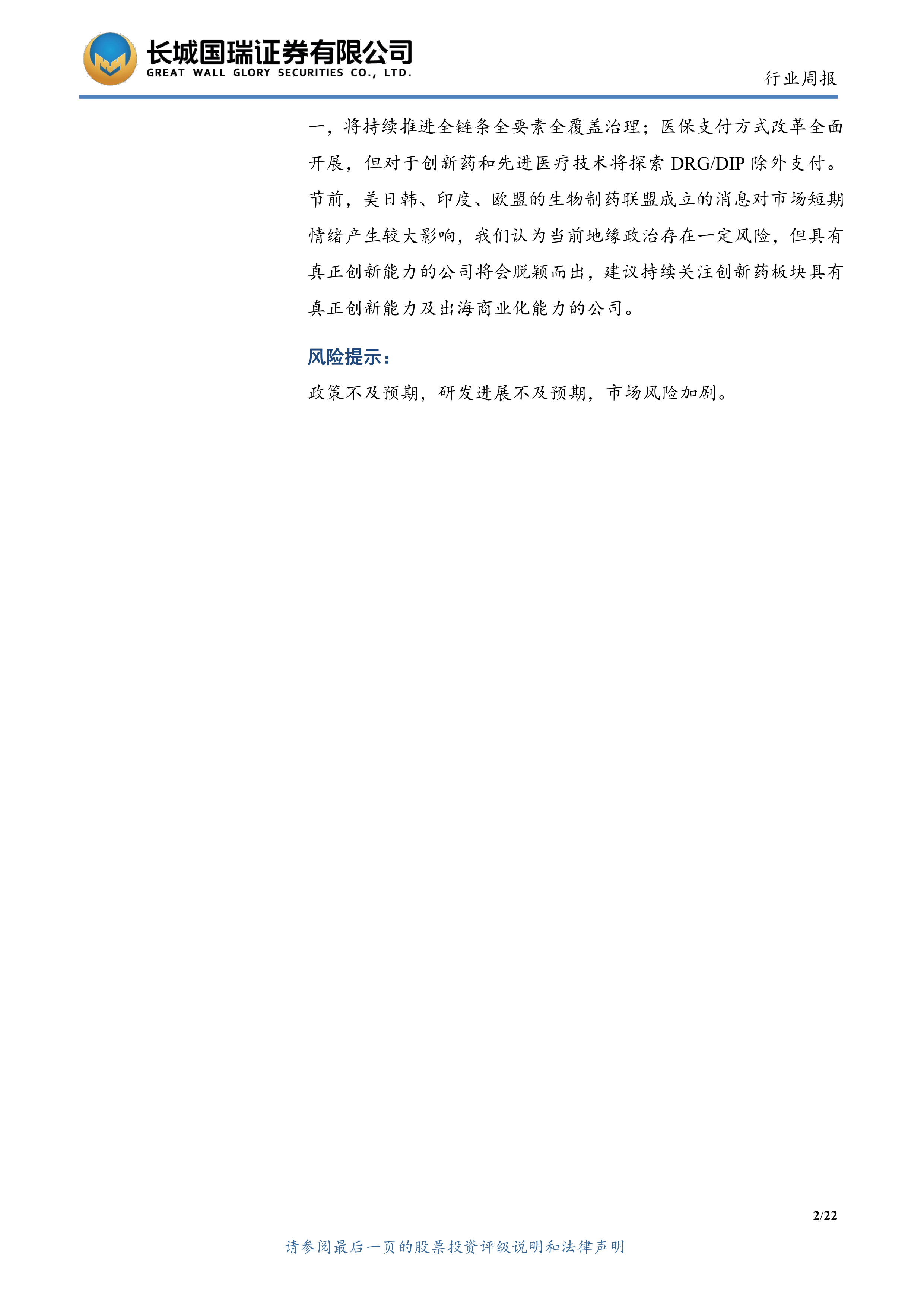 长城国瑞证券有限公司
GREAT WALL GLORY SECURITIES CO., LTD.

行业周报

一，将持续推进全链条全要素全覆盖治理；医保支付方式改革全面开展，但对于创新药和先进医疗技术将探索 DRG/DIP 除外支付。节前，美日韩、印度、欧盟的生物制药联盟成立的消息对市场短期情绪产生较大影响，我们认为当前地缘政治存在一定风险，但具有真正创新能力的公司将会脱颖而出，建议持续关注创新药板块具有真正创新能力及出海商业化能力的公司。

风险提示：

政策不及预期，研发进展不及预期，市场风险加剧。

2/22

请参阅最后一页的股票投资评级说明和法律声明